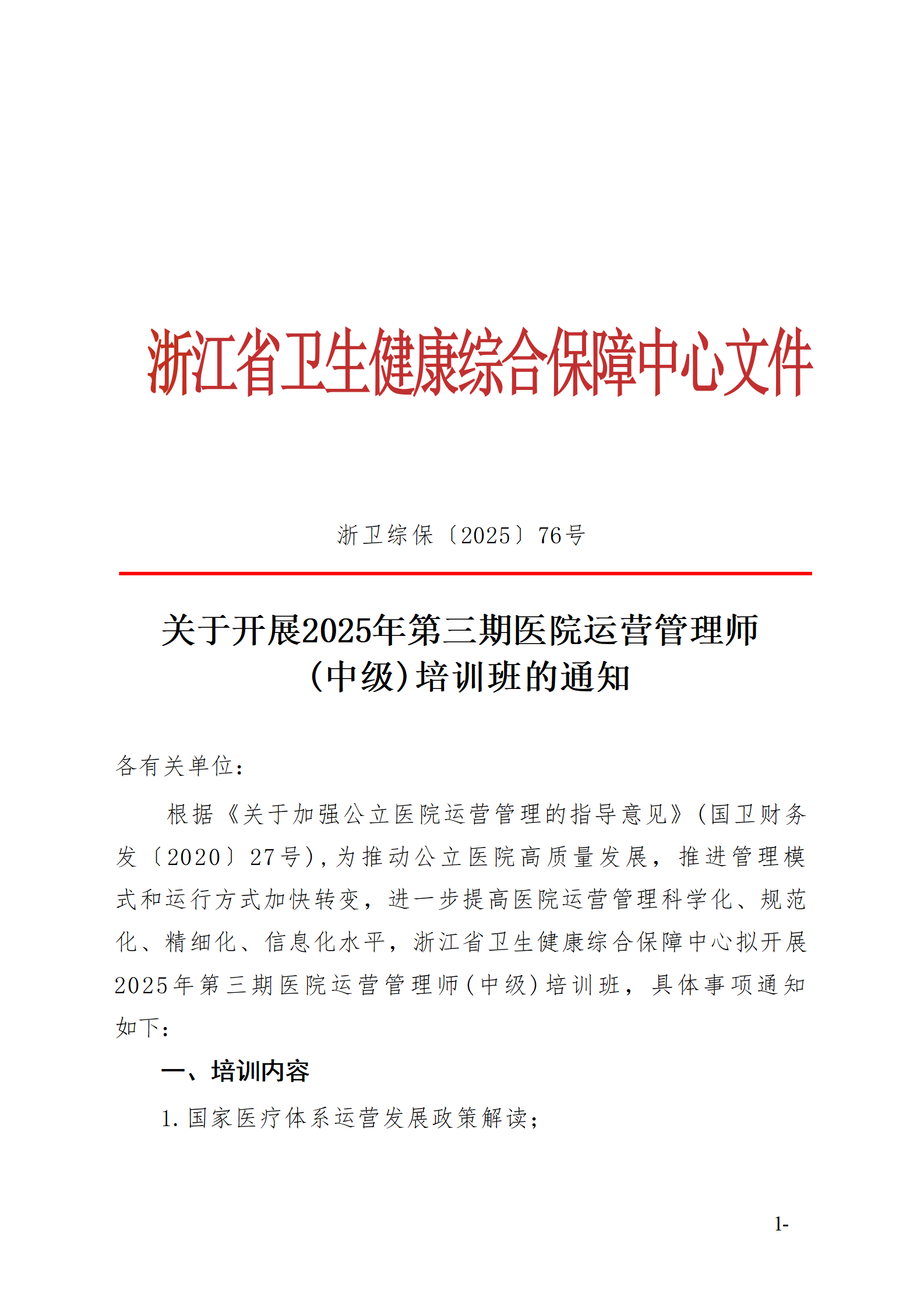 浙江省卫生健康综合保障中心文件

浙卫综保〔2025〕76号

关于开展2025年第三期医院运营管理师（中级）培训班的通知

各有关单位：

根据《关于加强公立医院运营管理的指导意见》（国卫财务发〔2020〕27号），为推动公立医院高质量发展，推进管理模式和运行方式加快转变，进一步提高医院运营管理科学化、规范化、精细化、信息化水平，浙江省卫生健康综合保障中心拟开展2025年第三期医院运营管理师（中级）培训班，具体事项通知如下：

一、培训内容

1. 国家医疗体系运营发展政策解读；

1-